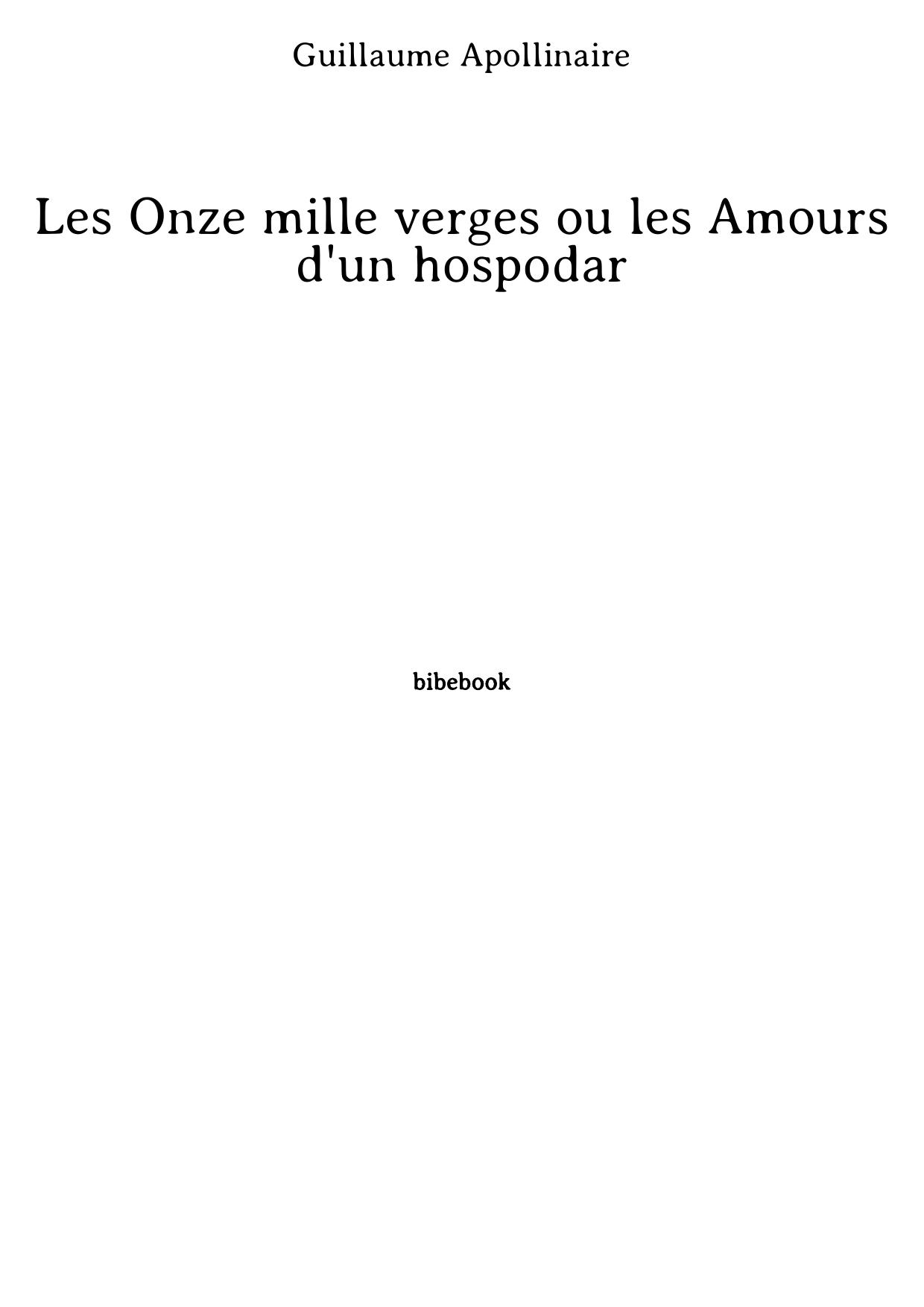 Guillaume Apollinaire

Les Onze mille verges ou les Amours d'un hospodar

bibebook